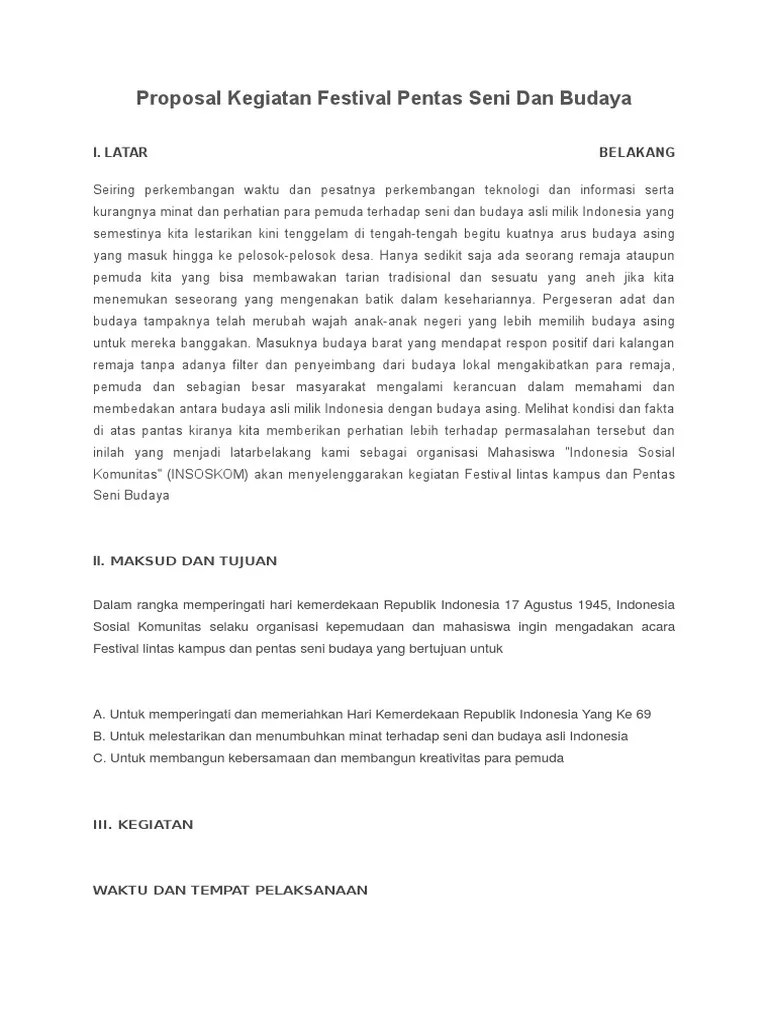 Proposal Kegiatan Festival Pentas Seni Dan Budaya

I. LATAR BELAKANG

Seiring perkembangan waktu dan pesatnya perkembangan teknologi dan informasi serta kurangnya minat dan perhatian para pemuda terhadap seni dan budaya asli milik Indonesia yang semestinya kita lestarikan kini tenggelam di tengah-tengah begitu kuatnya arus budaya asing yang masuk hingga ke pelosok-pelosok desa. Hanya sedikit saja ada seorang remaja ataupun pemuda kita yang bisa membawakan tarian tradisional dan sesuatu yang aneh jika kita menemukan seseorang yang mengenakan batik dalam kesehariannya. Pergeseran adat dan budaya tampaknya telah merubah wajah anak-anak negeri yang lebih memilih budaya asing untuk mereka banggakan. Masuknya budaya barat yang mendapat respon positif dari kalangan remaja tanpa adanya filter dan penyeimbang dari budaya lokal mengakibatkan para remaja, pemuda dan sebagian besar masyarakat mengalami kerancuan dalam memahami dan membedakan antara budaya asli milik Indonesia dengan budaya asing. Melihat kondisi dan fakta di atas pantas kiranya kita memberikan perhatian lebih terhadap permasalahan tersebut dan inilah yang menjadi latarbelakang kami sebagai organisasi Mahasiswa "Indonesia Sosial Komunitas" (INSOSKOM) akan menyelenggarakan kegiatan Festival lintas kampus dan Pentas Seni Budaya

II. MAKSUD DAN TUJUAN

Dalam rangka memperingati hari kemerdekaan Republik Indonesia 17 Agustus 1945, Indonesia Sosial Komunitas selaku organisasi kepemudaan dan mahasiswa ingin mengadakan acara Festival lintas kampus dan pentas seni budaya yang bertujuan untuk

A. Untuk memperingati dan memeriahkan Hari Kemerdekaan Republik Indonesia Yang Ke 69
B. Untuk melestarikan dan menumbuhkan minat terhadap seni dan budaya asli Indonesia
C. Untuk membangun kebersamaan dan membangun kreativitas para pemuda

III. KEGIATAN

WAKTU DAN TEMPAT PELAKSANAAN